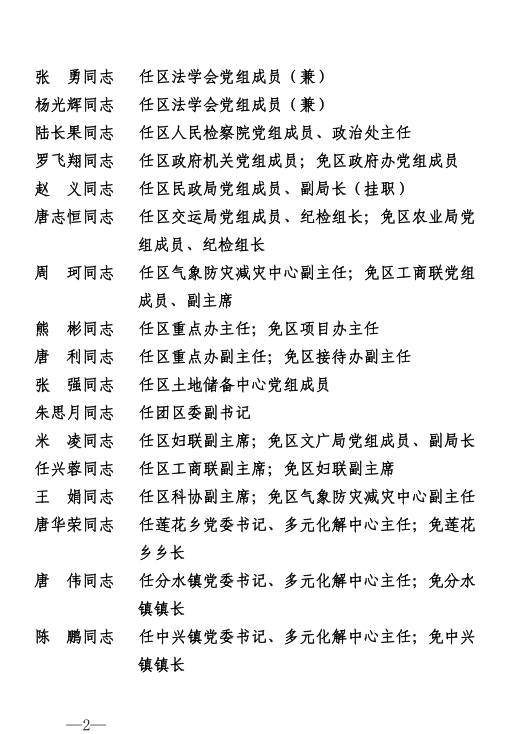 张　勇同志　任区法学会党组成员（兼）
杨光辉同志　任区法学会党组成员（兼）
陆长果同志　任区人民检察院党组成员、政治处主任
罗飞翔同志　任区政府机关党组成员；免区政府办党组成员
赵　义同志　任区民政局党组成员、副局长（挂职）
唐志恒同志　任区交运局党组成员、纪检组长；免区农业局党组成员、纪检组长
周　珂同志　任区气象防灾减灾中心副主任；免区工商联党组成员、副主席
熊　彬同志　任区重点办主任；免区项目办主任
唐　利同志　任区重点办副主任；免区接待办副主任
张　强同志　任区土地储备中心党组成员
朱思月同志　任团区委副书记
米　凌同志　任区妇联副主席；免区文广局党组成员、副局长
任兴蓉同志　任区工商联副主席；免区妇联副主席
王　娟同志　任区科协副主席；免区气象防灾减灾中心副主任
唐华荣同志　任莲花乡党委书记、多元化解中心主任；免莲花乡乡长
唐　伟同志　任分水镇党委书记、多元化解中心主任；免分水镇镇长
陈　鹏同志　任中兴镇党委书记、多元化解中心主任；免中兴镇镇长

—2—